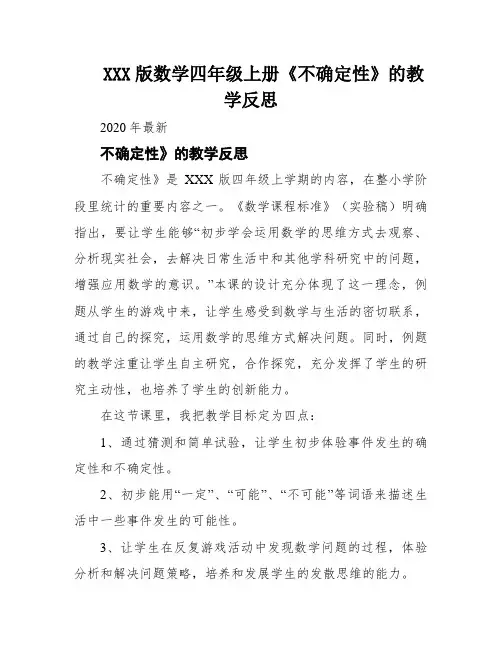 XXX 版数学四年级上册《不确定性》的教学反思

2020 年最新

不确定性》的教学反思

不确定性》是 XXX 版四年级上学期的内容，在整小学阶段里统计的重要内容之一。《数学课程标准》（实验稿）明确指出，要让学生能够“初步学会运用数学的思维方式去观察、分析现实社会，去解决日常生活中和其他学科研究中的问题，增强应用数学的意识。”本课的设计充分体现了这一理念，例题从学生的游戏中来，让学生感受到数学与生活的密切联系，通过自己的探究，运用数学的思维方式解决问题。同时，例题的教学注重让学生自主研究，合作探究，充分发挥了学生的研究主动性，也培养了学生的创新能力。

在这节课里，我把教学目标定为四点：

1、通过猜测和简单试验，让学生初步体验事件发生的确定性和不确定性。

2、初步能用“一定”、“可能”、“不可能”等词语来描述生活中一些事件发生的可能性。

3、让学生在反复游戏活动中发现数学问题的过程，体验分析和解决问题策略，培养和发展学生的发散思维的能力。